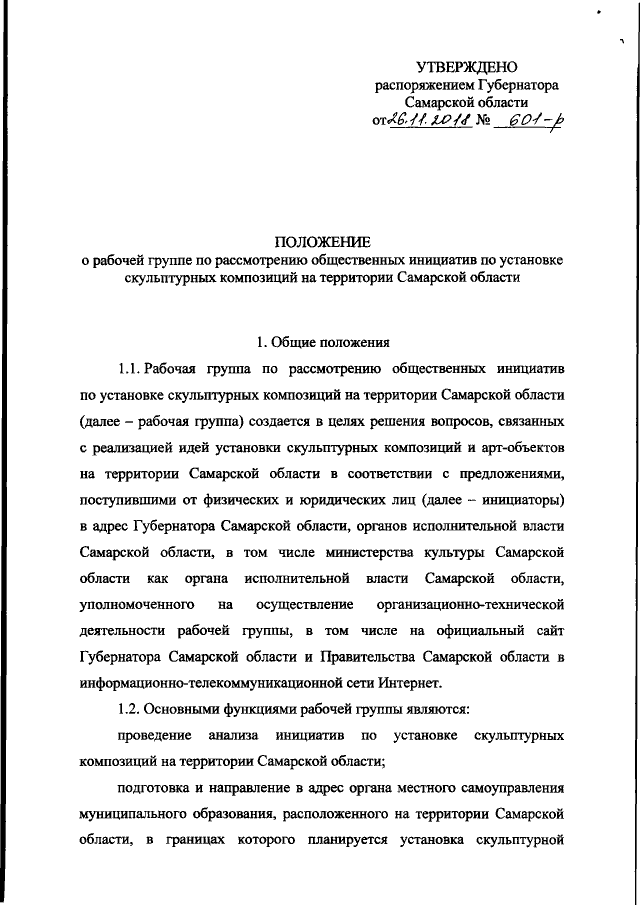 УТВЕРЖДЕНО
распоряжением Губернатора
Самарской области
от 26.11.2018 № 601-р

ПОЛОЖЕНИЕ
о рабочей группе по рассмотрению общественных инициатив по установке скульптурных композиций на территории Самарской области

1. Общие положения

1.1. Рабочая группа по рассмотрению общественных инициатив по установке скульптурных композиций на территории Самарской области (далее – рабочая группа) создается в целях решения вопросов, связанных с реализацией идей установки скульптурных композиций и арт-объектов на территории Самарской области в соответствии с предложениями, поступившими от физических и юридических лиц (далее – инициаторы) в адрес Губернатора Самарской области, органов исполнительной власти Самарской области, в том числе министерства культуры Самарской области как органа исполнительной власти Самарской области, уполномоченного на осуществление организационно-технической деятельности рабочей группы, в том числе на официальный сайт Губернатора Самарской области и Правительства Самарской области в информационно-телекоммуникационной сети Интернет.

1.2. Основными функциями рабочей группы являются:

проведение анализа инициатив по установке скульптурных композиций на территории Самарской области;

подготовка и направление в адрес органа местного самоуправления муниципального образования, расположенного на территории Самарской области, в границах которого планируется установка скульптурной